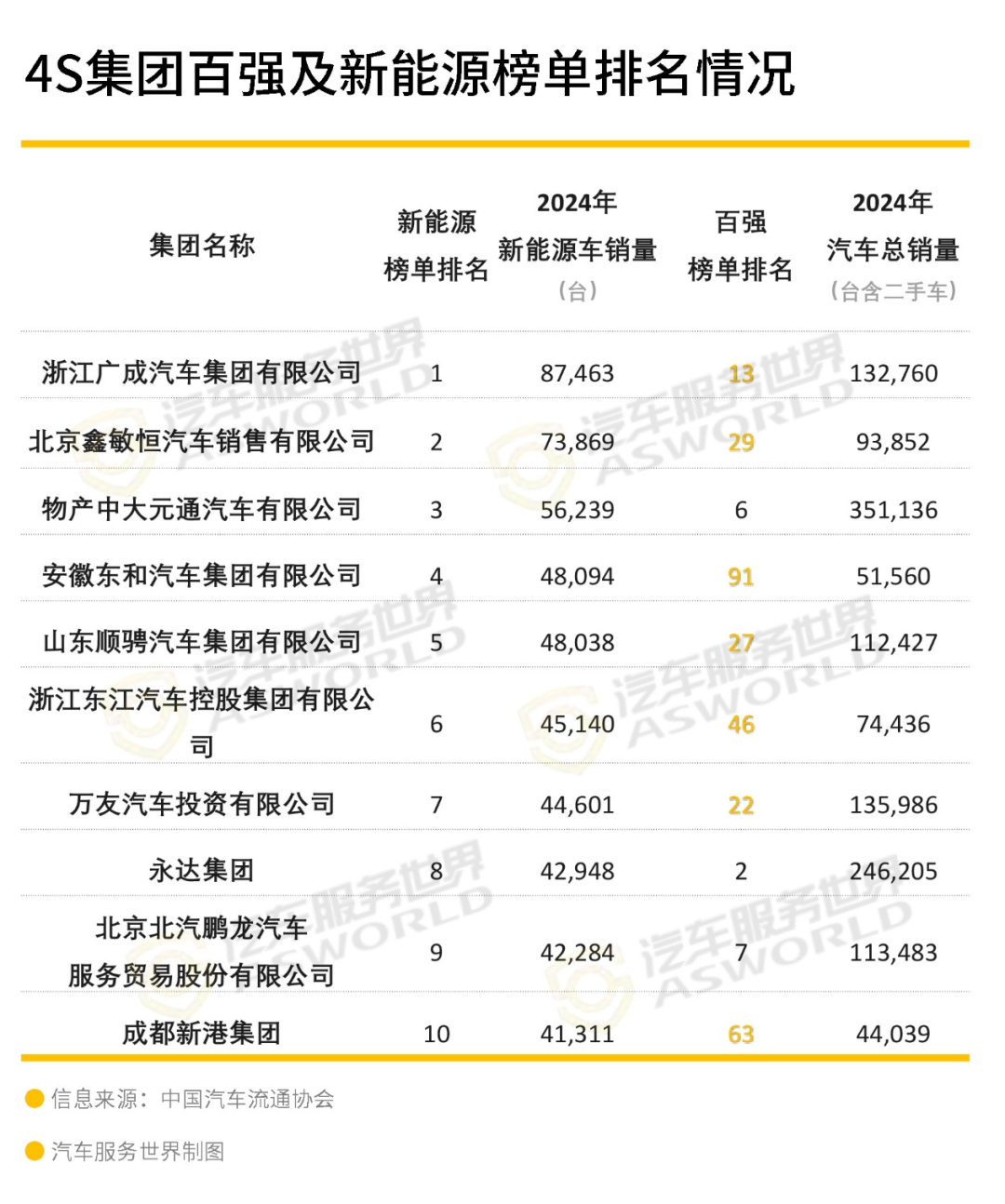 4S集团百强及新能源榜单排名情况

| 集团名称 | 新能源榜单排名 | 2024年新能源车销量（台） | 百强榜单排名 | 2024年汽车总销量（台含二手车） |
|---|---|---|---|---|
| 浙江广成汽车集团有限公司 | 1 | 87,463 | 13 | 132,760 |
| 北京鑫敏恒汽车销售有限公司 | 2 | 73,869 | 29 | 93,852 |
| 物产中大元通汽车有限公司 | 3 | 56,239 | 6 | 351,136 |
| 安徽东和汽车集团有限公司 | 4 | 48,094 | 91 | 51,560 |
| 山东顺骋汽车集团有限公司 | 5 | 48,038 | 27 | 112,427 |
| 浙江东江汽车控股集团有限公司 | 6 | 45,140 | 46 | 74,436 |
| 万友汽车投资有限公司 | 7 | 44,601 | 22 | 135,986 |
| 永达集团 | 8 | 42,948 | 2 | 246,205 |
| 北京北汽鹏龙汽车服务贸易股份有限公司 | 9 | 42,284 | 7 | 113,483 |
| 成都新港集团 | 10 | 41,311 | 63 | 44,039 |

信息来源：中国汽车流通协会

汽车服务世界制图

汽车服务世界 ASWORLD